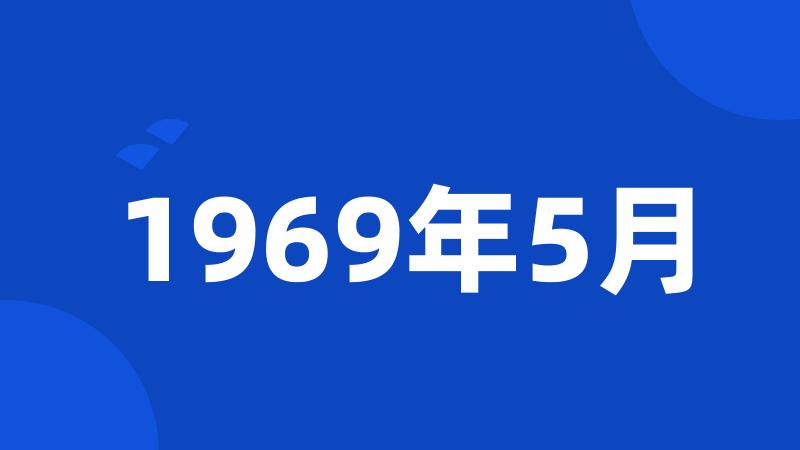 1969年5月